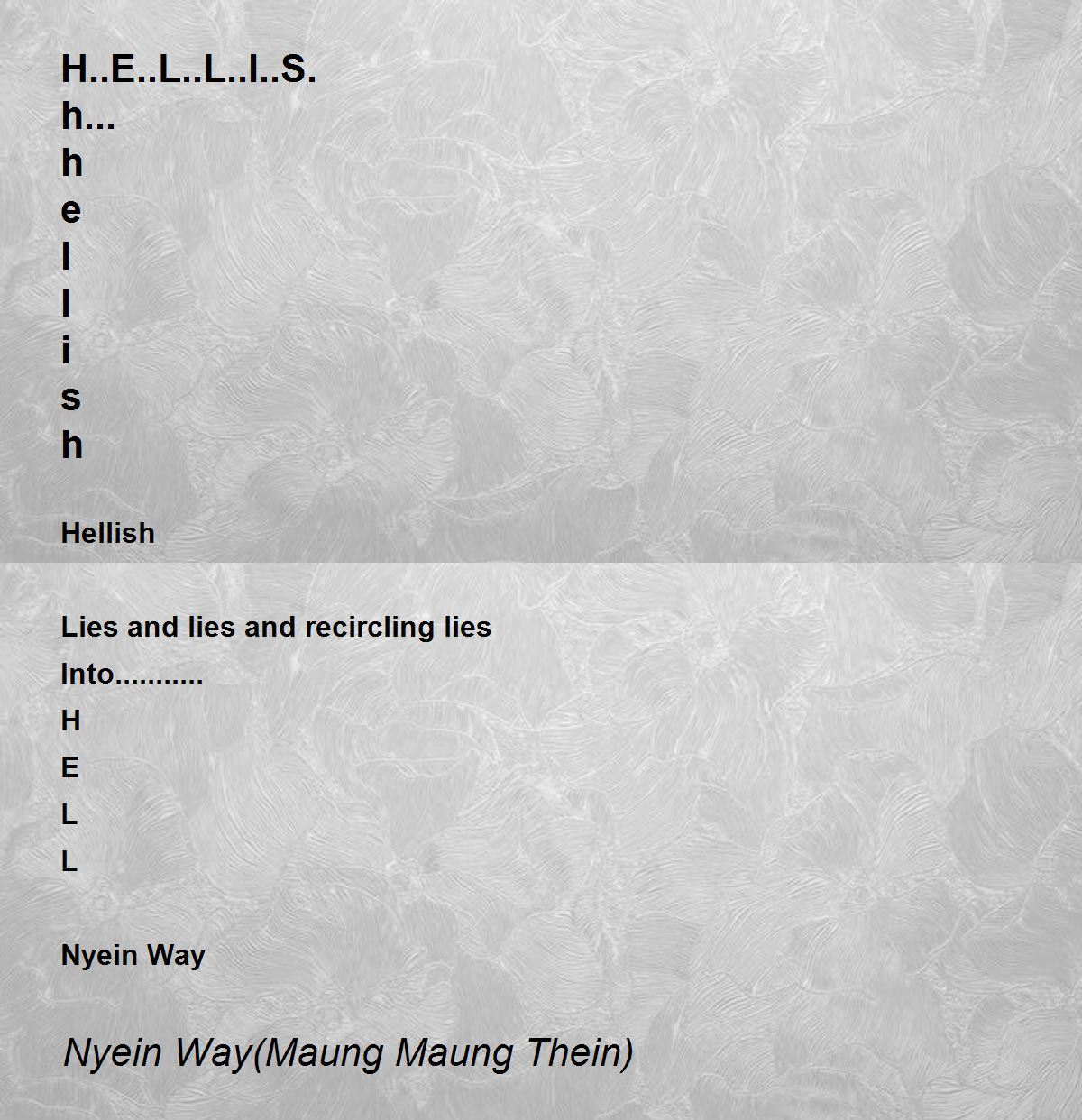 H..E..L..L..I..S.
h...
h
e
l
l
i
s
h

Hellish

Lies and lies and recircling lies
Into...........
H
E
L
L

Nyein Way

Nyein Way(Maung Maung Thein)